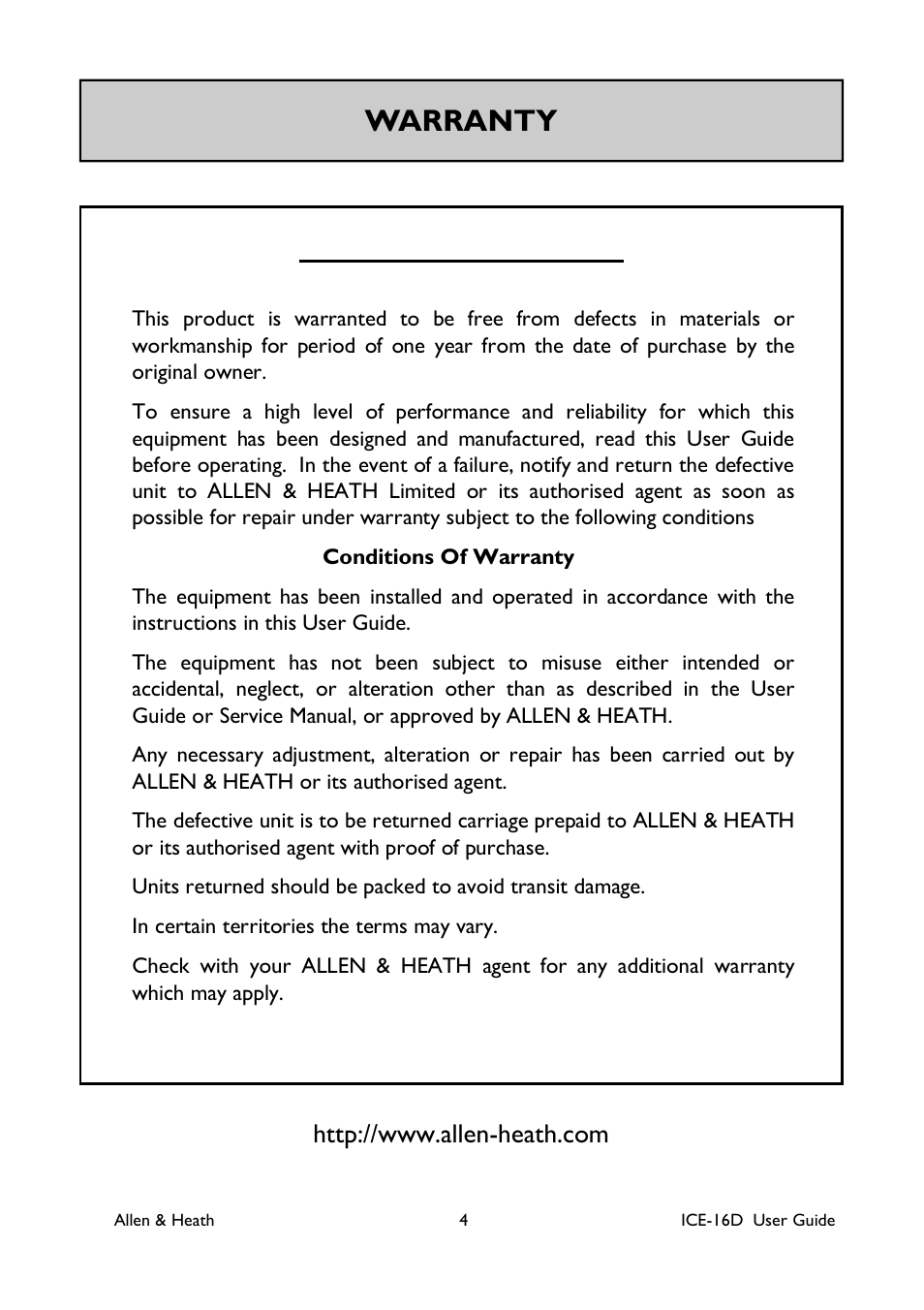 WARRANTY

This product is warranted to be free from defects in materials or workmanship for period of one year from the date of purchase by the original owner.

To ensure a high level of performance and reliability for which this equipment has been designed and manufactured, read this User Guide before operating. In the event of a failure, notify and return the defective unit to ALLEN & HEATH Limited or its authorised agent as soon as possible for repair under warranty subject to the following conditions

Conditions Of Warranty

The equipment has been installed and operated in accordance with the instructions in this User Guide.

The equipment has not been subject to misuse either intended or accidental, neglect, or alteration other than as described in the User Guide or Service Manual, or approved by ALLEN & HEATH.

Any necessary adjustment, alteration or repair has been carried out by ALLEN & HEATH or its authorised agent.

The defective unit is to be returned carriage prepaid to ALLEN & HEATH or its authorised agent with proof of purchase.

Units returned should be packed to avoid transit damage.

In certain territories the terms may vary.

Check with your ALLEN & HEATH agent for any additional warranty which may apply.

http://www.allen-heath.com

Allen & Heath 4 ICE-16D User Guide